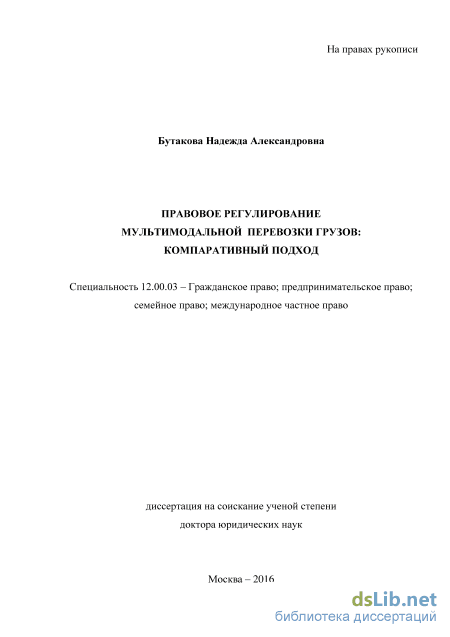 На правах рукописи

Бутакова Надежда Александровна

ПРАВОВОЕ РЕГУЛИРОВАНИЕ
МУЛЬТИМОДАЛЬНОЙ ПЕРЕВОЗКИ ГРУЗОВ:
КОМПАРАТИВНЫЙ ПОДХОД

Специальность 12.00.03 – Гражданское право; предпринимательское право; семейное право; международное частное право

диссертация на соискание ученой степени
доктора юридических наук

Москва – 2016

dsLib.net
библиотека диссертаций